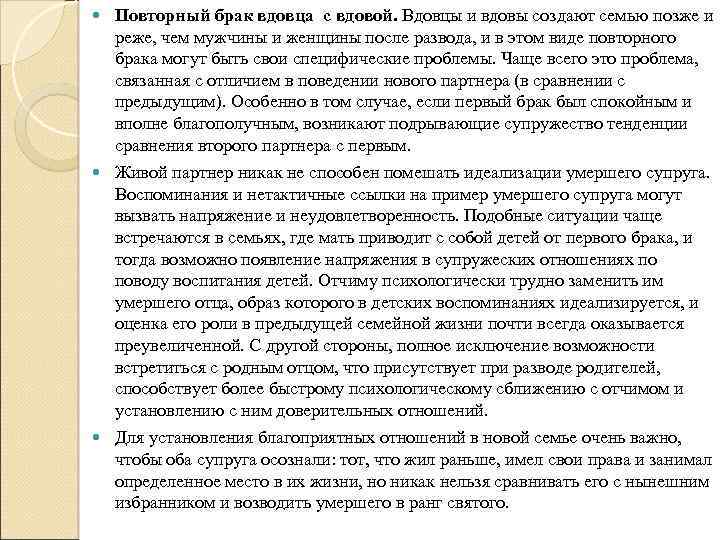 Повторный брак вдовца с вдовой. Вдовцы и вдовы создают семью позже и реже, чем мужчины и женщины после развода, и в этом виде повторного брака могут быть свои специфические проблемы. Чаще всего это проблема, связанная с отличием в поведении нового партнера (в сравнении с предыдущим). Особенно в том случае, если первый брак был спокойным и вполне благополучным, возникают подрывающие супружество тенденции сравнения второго партнера с первым.

Живой партнер никак не способен помешать идеализации умершего супруга. Воспоминания и нетактичные ссылки на пример умершего супруга могут вызвать напряжение и неудовлетворенность. Подобные ситуации чаще встречаются в семьях, где мать приводит с собой детей от первого брака, и тогда возможно появление напряжения в супружеских отношениях по поводу воспитания детей. Отчиму психологически трудно заменить им умершего отца, образ которого в детских воспоминаниях идеализируется, и оценка его роли в предыдущей семейной жизни почти всегда оказывается преувеличенной. С другой стороны, полное исключение возможности встретиться с родным отцом, что присутствует при разводе родителей, способствует более быстрому психологическому сближению с отчимом и установлению с ним доверительных отношений.

Для установления благоприятных отношений в новой семье очень важно, чтобы оба супруга осознали: тот, что жил раньше, имел свои права и занимал определенное место в их жизни, но никак нельзя сравнивать его с нынешним избранником и возводить умершего в ранг святого.